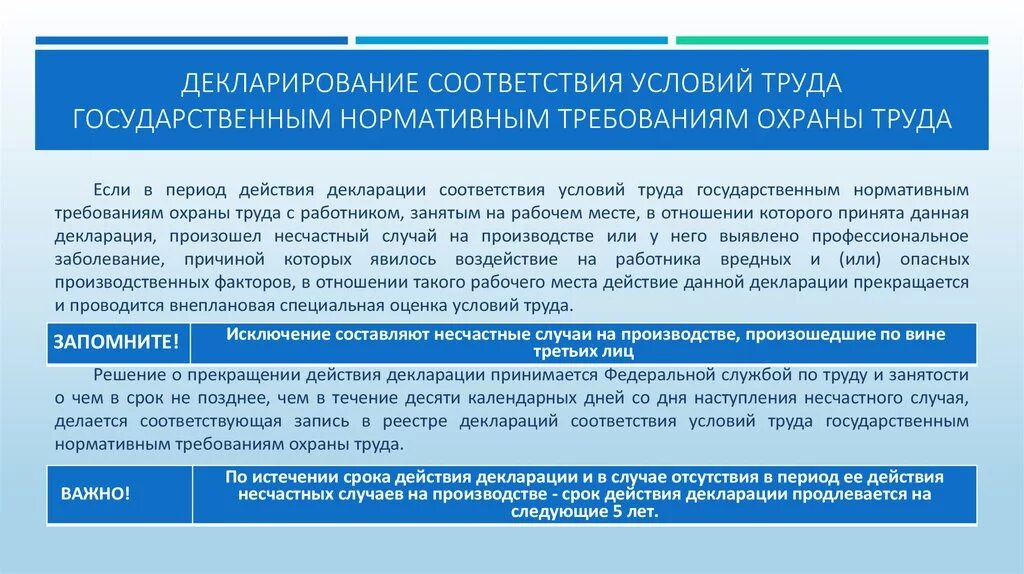 ДЕКЛАРИРОВАНИЕ СООТВЕТСТВИЯ УСЛОВИЙ ТРУДА ГОСУДАРСТВЕННЫМ НОРМАТИВНЫМ ТРЕБОВАНИЯМ ОХРАНЫ ТРУДА

Если в период действия декларации соответствия условий труда государственным нормативным требованиям охраны труда с работником, занятым на рабочем месте, в отношении которого принята данная декларация, произошел несчастный случай на производстве или у него выявлено профессиональное заболевание, причиной которых явилось воздействие на работника вредных и (или) опасных производственных факторов, в отношении такого рабочего места действие данной декларации прекращается и проводится внеплановая специальная оценка условий труда.

| ЗАПОМНИТЕ! | Исключение составляют несчастные случаи на производстве, произошедшие по вине третьих лиц |
|---|---|

Решение о прекращении действия декларации принимается Федеральной службой по труду и занятости о чем в срок не позднее, чем в течение десяти календарных дней со дня наступления несчастного случая, делается соответствующая запись в реестре деклараций соответствия условий труда государственным нормативным требованиям охраны труда.

| ВАЖНО! | По истечении срока действия декларации и в случае отсутствия в период ее действия несчастных случаев на производстве - срок действия декларации продлевается на следующие 5 лет. |
|---|---|